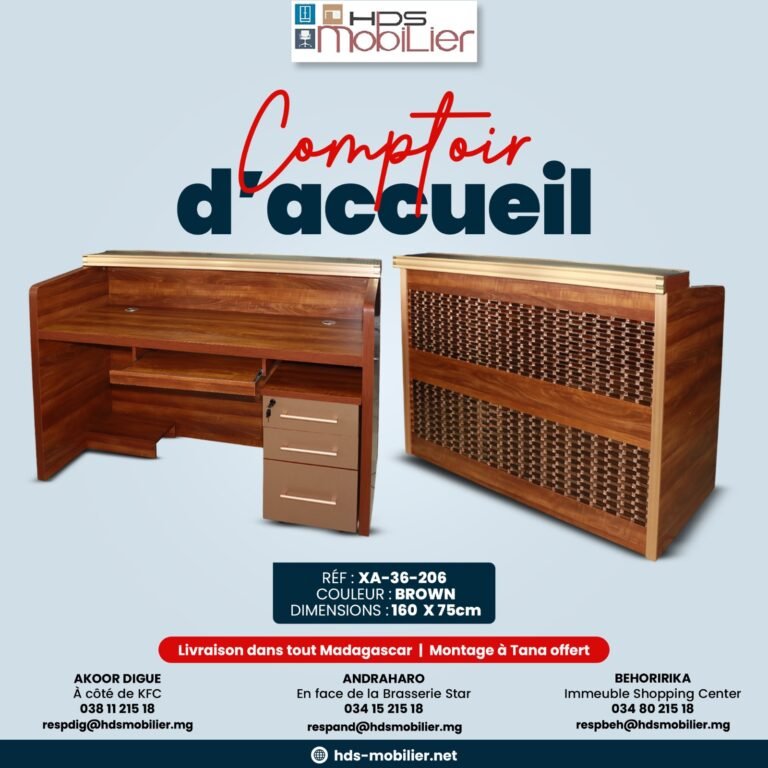 HDS MobiLier

Comptoir
d'accueil

RÉF : XA-36-206
COULEUR : BROWN
DIMENSIONS : 160 X 75cm

Livraison dans tout Madagascar | Montage à Tana offert

AKOOR DIGUE
À côté de KFC
038 11 215 18
respdig@hdsmobilier.mg

ANDRAHARO
En face de la Brasserie Star
034 15 215 18
respand@hdsmobilier.mg

BEHORIRIKA
Immeuble Shopping Center
034 80 215 18
respbeh@hdsmobilier.mg

hds-mobilier.net